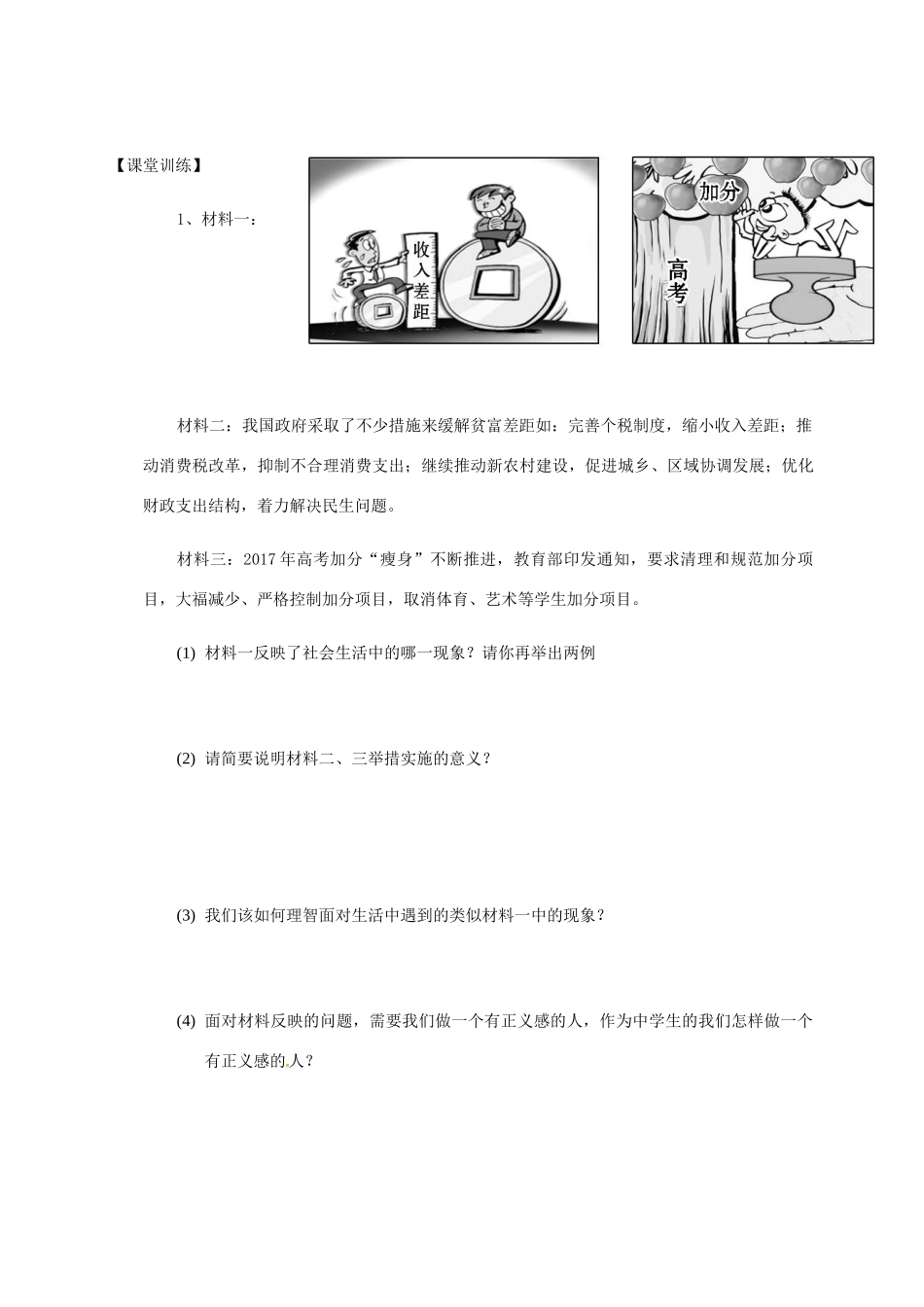 【课堂训练】

1、材料一：

收入差距

加分

高考

材料二：我国政府采取了不少措施来缓解贫富差距如：完善个税制度，缩小收入差距；推动消费税改革，抑制不合理消费支出；继续推动新农村建设，促进城乡、区域协调发展；优化财政支出结构，着力解决民生问题。

材料三：2017年高考加分“瘦身”不断推进，教育部印发通知，要求清理和规范加分项目，大福减少、严格控制加分项目，取消体育、艺术等学生加分项目。

(1) 材料一反映了社会生活中的哪一现象？请你再举出两例

(2) 请简要说明材料二、三举措实施的意义？

(3) 我们该如何理智面对生活中遇到的类似材料一中的现象？

(4) 面对材料反映的问题，需要我们做一个有正义感的人，作为中学生的我们怎样做一个有正义感的人？